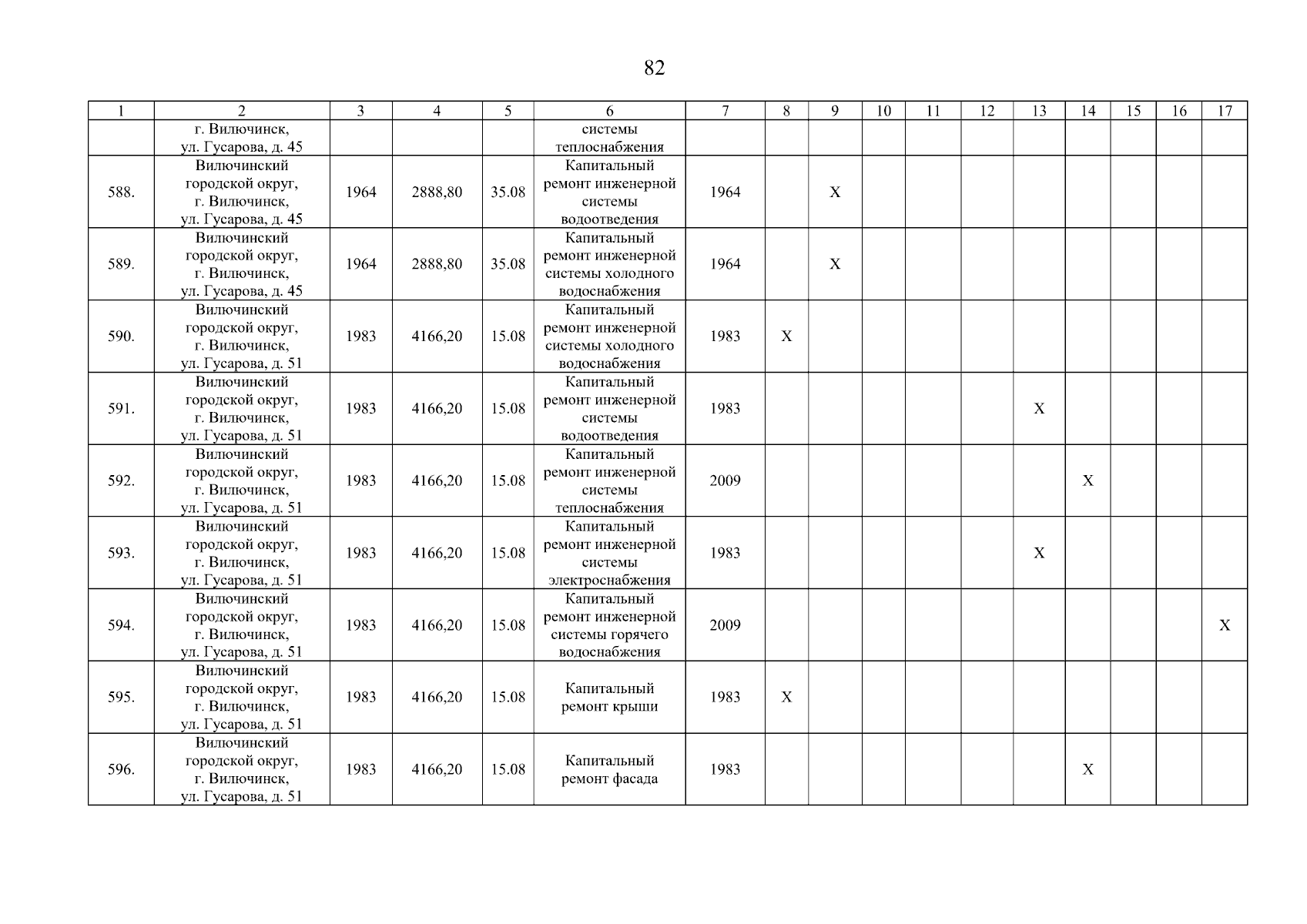 82

| 1 | 2 | 3 | 4 | 5 | 6 | 7 | 8 | 9 | 10 | 11 | 12 | 13 | 14 | 15 | 16 | 17 |
|---|---|---|---|---|---|---|---|---|---|---|---|---|---|---|---|---|
| | г. Вилючинск, ул. Гусарова, д. 45 | | | | системы теплоснабжения | | | | | | | | | | | |
| 588. | Вилючинский городской округ, г. Вилючинск, ул. Гусарова, д. 45 | 1964 | 2888,80 | 35.08 | Капитальный ремонт инженерной системы водоотведения | 1964 | | X | | | | | | | | |
| 589. | Вилючинский городской округ, г. Вилючинск, ул. Гусарова, д. 45 | 1964 | 2888,80 | 35.08 | Капитальный ремонт инженерной системы холодного водоснабжения | 1964 | | X | | | | | | | | |
| 590. | Вилючинский городской округ, г. Вилючинск, ул. Гусарова, д. 51 | 1983 | 4166,20 | 15.08 | Капитальный ремонт инженерной системы холодного водоснабжения | 1983 | X | | | | | | | | | |
| 591. | Вилючинский городской округ, г. Вилючинск, ул. Гусарова, д. 51 | 1983 | 4166,20 | 15.08 | Капитальный ремонт инженерной системы водоотведения | 1983 | | | | | | X | | | | |
| 592. | Вилючинский городской округ, г. Вилючинск, ул. Гусарова, д. 51 | 1983 | 4166,20 | 15.08 | Капитальный ремонт инженерной системы теплоснабжения | 2009 | | | | | | | X | | | |
| 593. | Вилючинский городской округ, г. Вилючинск, ул. Гусарова, д. 51 | 1983 | 4166,20 | 15.08 | Капитальный ремонт инженерной системы электроснабжения | 1983 | | | | | | X | | | | |
| 594. | Вилючинский городской округ, г. Вилючинск, ул. Гусарова, д. 51 | 1983 | 4166,20 | 15.08 | Капитальный ремонт инженерной системы горячего водоснабжения | 2009 | | | | | | | | | | X |
| 595. | Вилючинский городской округ, г. Вилючинск, ул. Гусарова, д. 51 | 1983 | 4166,20 | 15.08 | Капитальный ремонт крыши | 1983 | X | | | | | | | | | |
| 596. | Вилючинский городской округ, г. Вилючинск, ул. Гусарова, д. 51 | 1983 | 4166,20 | 15.08 | Капитальный ремонт фасада | 1983 | | | | | | | X | | | |